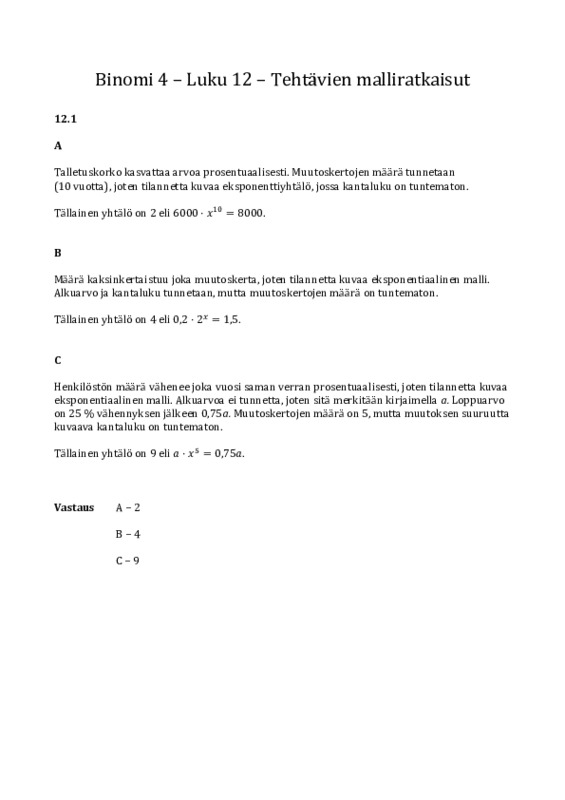 Binomi 4 – Luku 12 – Tehtävien malliratkaisut

12.1

A

Talletuskorko kasvattaa arvoa prosentuaalisesti. Muutoskertojen määrä tunnetaan (10 vuotta), joten tilannetta kuvaa eksponenttiyhtälö, jossa kantaluku on tuntematon.

Tällainen yhtälö on 2 eli $6000 \cdot x^{10} = 8000$.

B

Määrä kaksinkertaistuu joka muutoskerta, joten tilannetta kuvaa eksponentiaalinen malli. Alkuarvo ja kantaluku tunnetaan, mutta muutoskertojen määrä on tuntematon.

Tällainen yhtälö on 4 eli $0{,}2 \cdot 2^x = 1{,}5$.

C

Henkilöstön määrä vähenee joka vuosi saman verran prosentuaalisesti, joten tilannetta kuvaa eksponentiaalinen malli. Alkuarvoa ei tunnetta, joten sitä merkitään kirjaimella $a$. Loppuarvo on 25 % vähennyksen jälkeen $0{,}75a$. Muutoskertojen määrä on 5, mutta muutoksen suuruutta kuvaava kantaluku on tuntematon.

Tällainen yhtälö on 9 eli $a \cdot x^5 = 0{,}75a$.

Vastaus A – 2

B – 4

C – 9